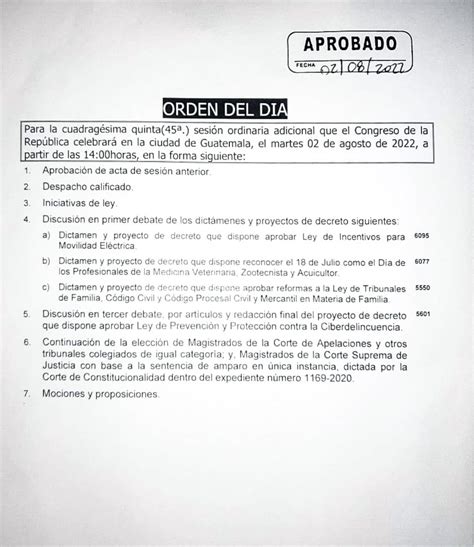 APROBADO
FECHA 02/08/2022

ORDEN DEL DIA

Para la cuadragésima quinta(45ª.) sesión ordinaria adicional que el Congreso de la República celebrará en la ciudad de Guatemala, el martes 02 de agosto de 2022, a partir de las 14:00horas, en la forma siguiente:

1. Aprobación de acta de sesión anterior.

2. Despacho calificado.

3. Iniciativas de ley.

4. Discusión en primer debate de los dictámenes y proyectos de decreto siguientes:

a) Dictamen y proyecto de decreto que dispone aprobar Ley de Incentivos para Movilidad Eléctrica. 6095

b) Dictamen y proyecto de decreto que dispone reconocer el 18 de Julio como el Día de los Profesionales de la Medicina Veterinaria, Zootecnista y Acuicultor. 6077

c) Dictamen y proyecto de decreto que dispone aprobar reformas a la Ley de Tribunales de Familia, Código Civil y Código Procesal Civil y Mercantil en Materia de Familia. 5550

5. Discusión en tercer debate, por artículos y redacción final del proyecto de decreto que dispone aprobar Ley de Prevención y Protección contra la Ciberdelincuencia. 5601

6. Continuación de la elección de Magistrados de la Corte de Apelaciones y otros tribunales colegiados de igual categoría; y, Magistrados de la Corte Suprema de Justicia con base a la sentencia de amparo en única instancia, dictada por la Corte de Constitucionalidad dentro del expediente número 1169-2020.

7. Mociones y proposiciones.